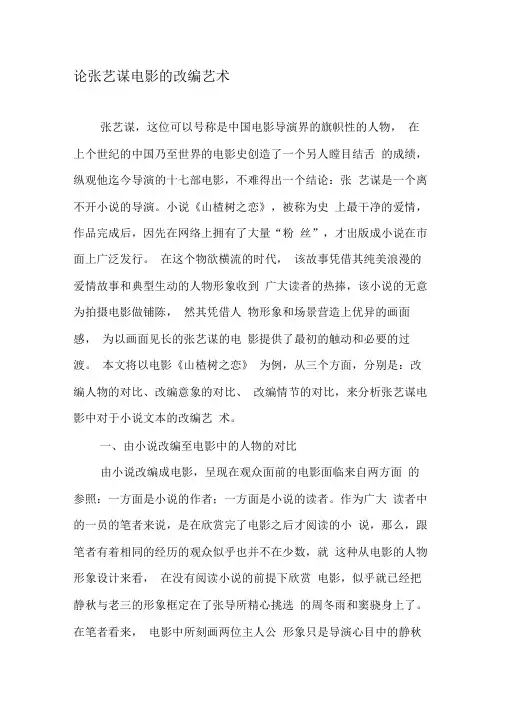 论张艺谋电影的改编艺术

张艺谋，这位可以号称是中国电影导演界的旗帜性的人物， 在上个世纪的中国乃至世界的电影史创造了一个另人瞠目结舌 的成绩，纵观他迄今导演的十七部电影，不难得出一个结论：张 艺谋是一个离不开小说的导演。小说《山楂树之恋》，被称为史 上最干净的爱情，作品完成后，因先在网络上拥有了大量“粉 丝”，才出版成小说在市面上广泛发行。 在这个物欲横流的时代， 该故事凭借其纯美浪漫的爱情故事和典型生动的人物形象收到 广大读者的热捧，该小说的无意为拍摄电影做铺陈， 然其凭借人 物形象和场景营造上优异的画面感， 为以画面见长的张艺谋的电 影提供了最初的触动和必要的过渡。 本文将以电影《山楂树之恋》 为例，从三个方面，分别是：改编人物的对比、改编意象的对比、 改编情节的对比，来分析张艺谋电影中对于小说文本的改编艺 术。

一、由小说改编至电影中的人物的对比

由小说改编成电影，呈现在观众面前的电影面临来自两方面 的参照：一方面是小说的作者；一方面是小说的读者。作为广大 读者中的一员的笔者来说，是在欣赏完了电影之后才阅读的小 说，那么，跟笔者有着相同的经历的观众似乎也并不在少数，就 这种从电影的人物形象设计来看， 在没有阅读小说的前提下欣赏 电影，似乎就已经把静秋与老三的形象框定在了张导所精心挑选 的周冬雨和窦骁身上了。在笔者看来， 电影中所刻画两位主人公 形象只是导演心目中的静秋